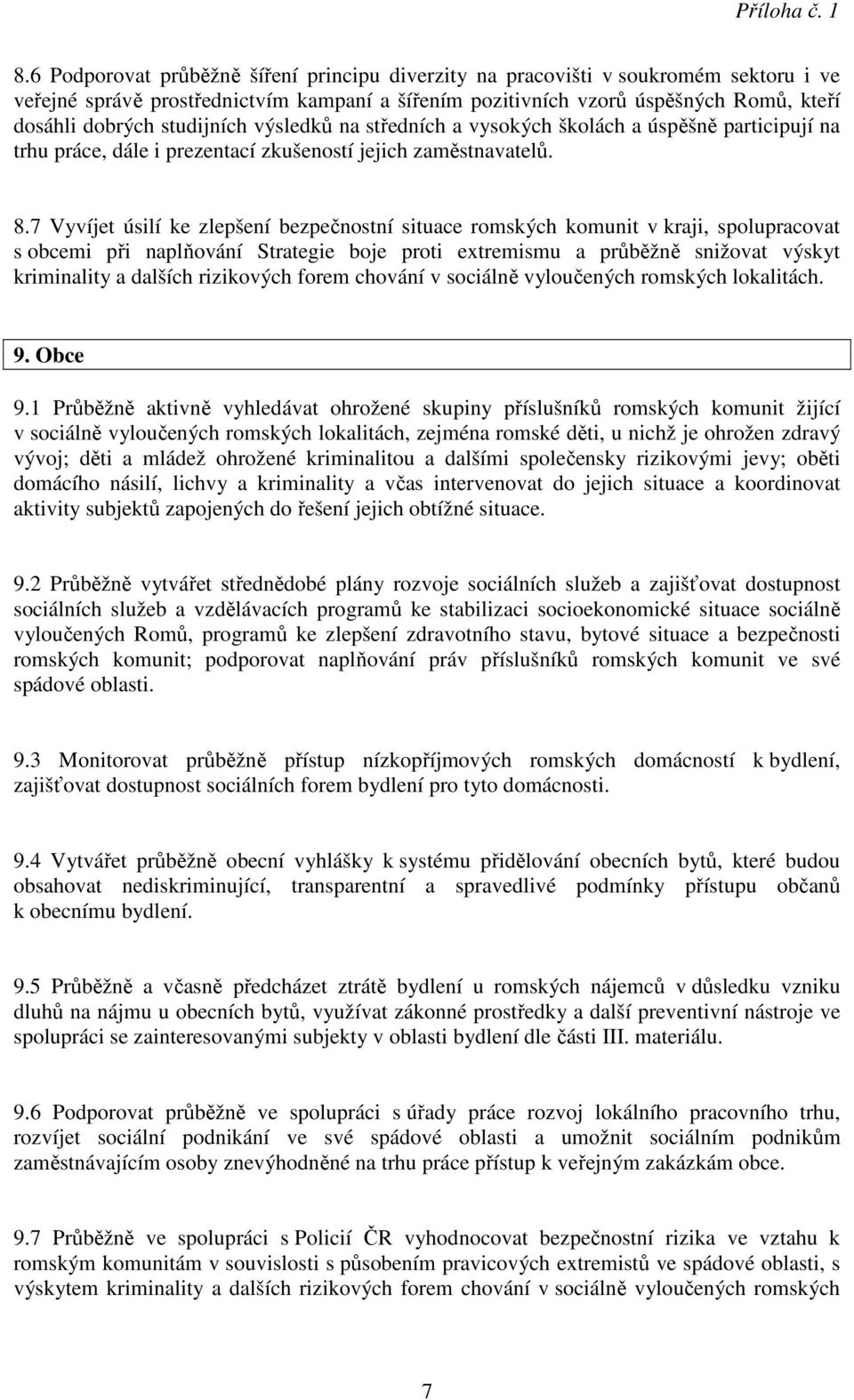 Příloha č. 1

8.6 Podporovat průběžně šíření principu diverzity na pracovišti v soukromém sektoru i ve veřejné správě prostřednictvím kampaní a šířením pozitivních vzorů úspěšných Romů, kteří dosáhli dobrých studijních výsledků na středních a vysokých školách a úspěšně participují na trhu práce, dále i prezentací zkušeností jejich zaměstnavatelů.

8.7 Vyvíjet úsilí ke zlepšení bezpečnostní situace romských komunit v kraji, spolupracovat s obcemi při naplňování Strategie boje proti extremismu a průběžně snižovat výskyt kriminality a dalších rizikových forem chování v sociálně vyloučených romských lokalitách.

9. Obce

9.1 Průběžně aktivně vyhledávat ohrožené skupiny příslušníků romských komunit žijící v sociálně vyloučených romských lokalitách, zejména romské děti, u nichž je ohrožen zdravý vývoj; děti a mládež ohrožené kriminalitou a dalšími společensky rizikovými jevy; oběti domácího násilí, lichvy a kriminality a včas intervenovat do jejich situace a koordinovat aktivity subjektů zapojených do řešení jejich obtížné situace.

9.2 Průběžně vytvářet střednědobé plány rozvoje sociálních služeb a zajišťovat dostupnost sociálních služeb a vzdělávacích programů ke stabilizaci socioekonomické situace sociálně vyloučených Romů, programů ke zlepšení zdravotního stavu, bytové situace a bezpečnosti romských komunit; podporovat naplňování práv příslušníků romských komunit ve své spádové oblasti.

9.3 Monitorovat průběžně přístup nízkopříjmových romských domácností k bydlení, zajišťovat dostupnost sociálních forem bydlení pro tyto domácnosti.

9.4 Vytvářet průběžně obecní vyhlášky k systému přidělování obecních bytů, které budou obsahovat nediskriminující, transparentní a spravedlivé podmínky přístupu občanů k obecnímu bydlení.

9.5 Průběžně a včasně předcházet ztrátě bydlení u romských nájemců v důsledku vzniku dluhů na nájmu u obecních bytů, využívat zákonné prostředky a další preventivní nástroje ve spolupráci se zainteresovanými subjekty v oblasti bydlení dle části III. materiálu.

9.6 Podporovat průběžně ve spolupráci s úřady práce rozvoj lokálního pracovního trhu, rozvíjet sociální podnikání ve své spádové oblasti a umožnit sociálním podnikům zaměstnávajícím osoby znevýhodněné na trhu práce přístup k veřejným zakázkám obce.

9.7 Průběžně ve spolupráci s Policií ČR vyhodnocovat bezpečnostní rizika ve vztahu k romským komunitám v souvislosti s působením pravicových extremistů ve spádové oblasti, s výskytem kriminality a dalších rizikových forem chování v sociálně vyloučených romských

7